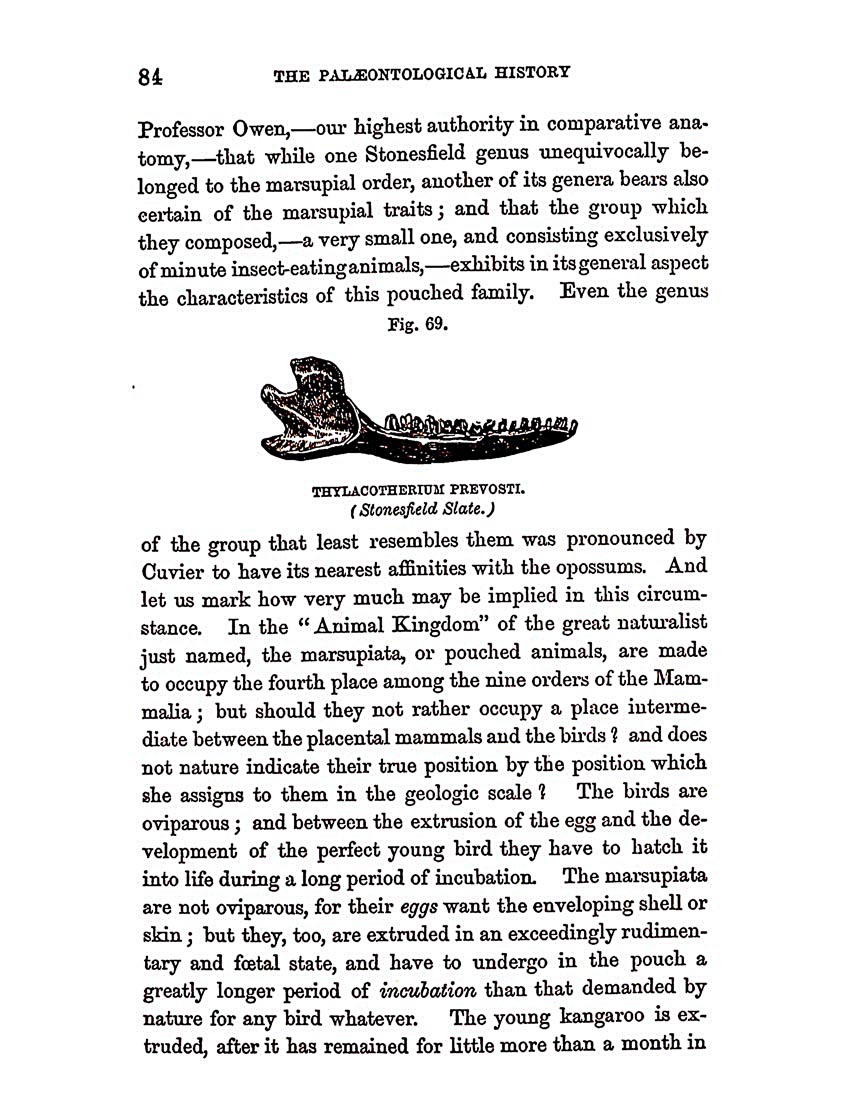 84 THE PALÆONTOLOGICAL HISTORY

Professor Owen,—our highest authority in comparative anatomy,—that while one Stonesfield genus unequivocally belonged to the marsupial order, another of its genera bears also certain of the marsupial traits; and that the group which they composed,—a very small one, and consisting exclusively of minute insect-eating animals,—exhibits in its general aspect the characteristics of this pouched family. Even the genus

Fig. 69.

THYLACOTHERIUM PREVOSTI.
(Stonesfield Slate.)

of the group that least resembles them was pronounced by Cuvier to have its nearest affinities with the opossums. And let us mark how very much may be implied in this circumstance. In the "Animal Kingdom" of the great naturalist just named, the marsupiata, or pouched animals, are made to occupy the fourth place among the nine orders of the Mammalia; but should they not rather occupy a place intermediate between the placental mammals and the birds? and does not nature indicate their true position by the position which she assigns to them in the geologic scale? The birds are oviparous; and between the extrusion of the egg and the development of the perfect young bird they have to hatch it into life during a long period of incubation. The marsupiata are not oviparous, for their eggs want the enveloping shell or skin; but they, too, are extruded in an exceedingly rudimentary and fœtal state, and have to undergo in the pouch a greatly longer period of incubation than that demanded by nature for any bird whatever. The young kangaroo is extruded, after it has remained for little more than a month in